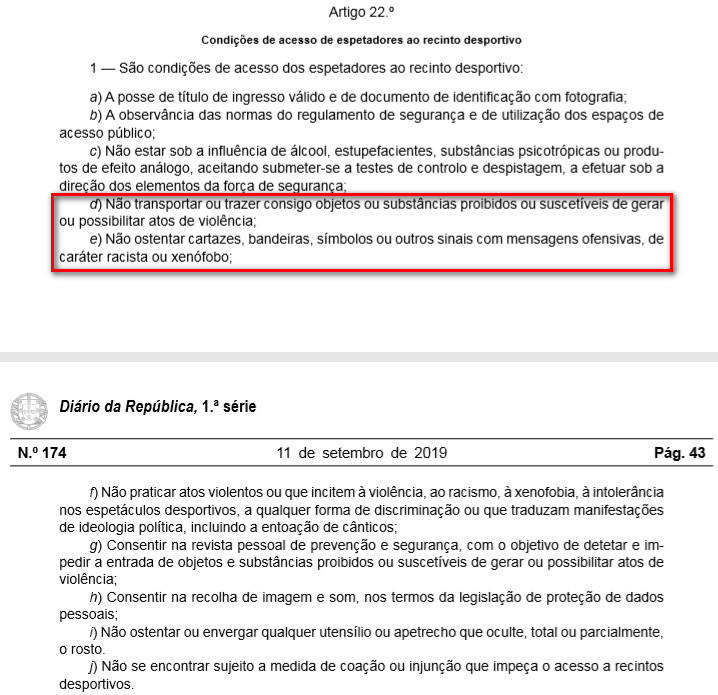 Artigo 22.º

Condições de acesso de espetadores ao recinto desportivo

1 — São condições de acesso dos espetadores ao recinto desportivo:

a) A posse de título de ingresso válido e de documento de identificação com fotografia;
b) A observância das normas do regulamento de segurança e de utilização dos espaços de acesso público;
c) Não estar sob a influência de álcool, estupefacientes, substâncias psicotrópicas ou produtos de efeito análogo, aceitando submeter-se a testes de controlo e despistagem, a efetuar sob a direção dos elementos da força de segurança;
d) Não transportar ou trazer consigo objetos ou substâncias proibidos ou suscetíveis de gerar ou possibilitar atos de violência;
e) Não ostentar cartazes, bandeiras, símbolos ou outros sinais com mensagens ofensivas, de caráter racista ou xenófobo;

Diário da República, 1.ª série

N.º 174 11 de setembro de 2019 Pág. 43

f) Não praticar atos violentos ou que incitem à violência, ao racismo, à xenofobia, à intolerância nos espetáculos desportivos, a qualquer forma de discriminação ou que traduzam manifestações de ideologia política, incluindo a entoação de cânticos;
g) Consentir na revista pessoal de prevenção e segurança, com o objetivo de detetar e impedir a entrada de objetos e substâncias proibidos ou suscetíveis de gerar ou possibilitar atos de violência;
h) Consentir na recolha de imagem e som, nos termos da legislação de proteção de dados pessoais;
i) Não ostentar ou envergar qualquer utensílio ou apetrecho que oculte, total ou parcialmente, o rosto.
j) Não se encontrar sujeito a medida de coação ou injunção que impeça o acesso a recintos desportivos.